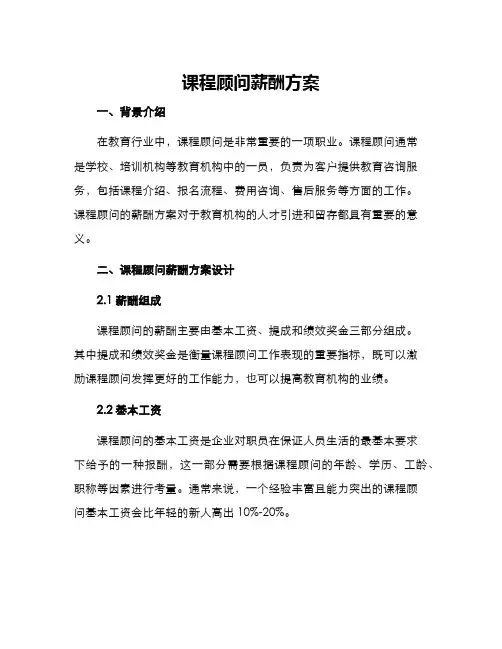 课程顾问薪酬方案

一、背景介绍

在教育行业中，课程顾问是非常重要的一项职业。课程顾问通常是学校、培训机构等教育机构中的一员，负责为客户提供教育咨询服务，包括课程介绍、报名流程、费用咨询、售后服务等方面的工作。课程顾问的薪酬方案对于教育机构的人才引进和留存都具有重要的意义。

二、课程顾问薪酬方案设计

2.1 薪酬组成

课程顾问的薪酬主要由基本工资、提成和绩效奖金三部分组成。其中提成和绩效奖金是衡量课程顾问工作表现的重要指标，既可以激励课程顾问发挥更好的工作能力，也可以提高教育机构的业绩。

2.2 基本工资

课程顾问的基本工资是企业对职员在保证人员生活的最基本要求下给予的一种报酬，这一部分需要根据课程顾问的年龄、学历、工龄、职称等因素进行考量。通常来说，一个经验丰富且能力突出的课程顾问基本工资会比年轻的新人高出 10%-20%。